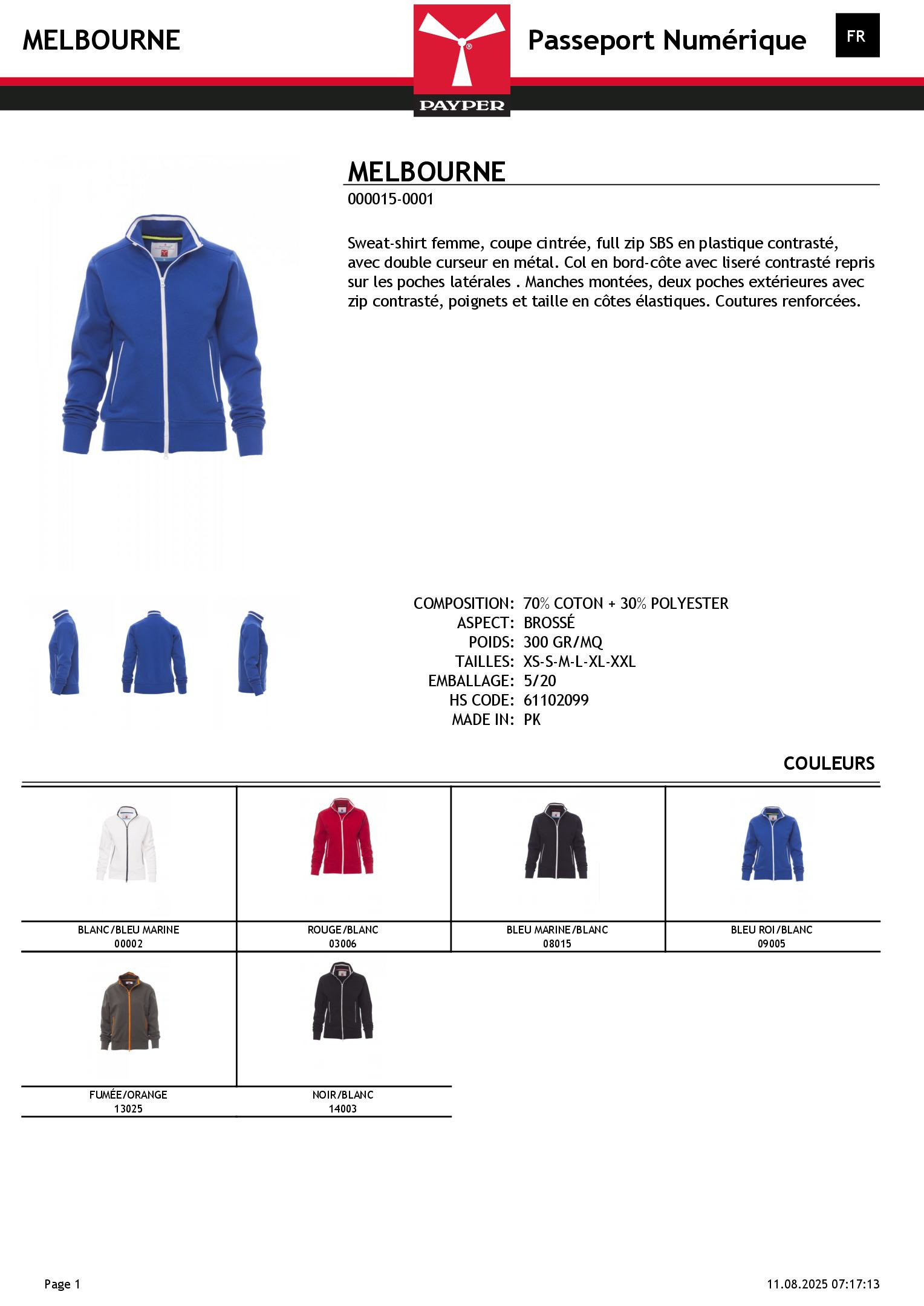 MELBOURNE

PAYPER

Passeport Numérique

FR

MELBOURNE

000015-0001

Sweat-shirt femme, coupe cintrée, full zip SBS en plastique contrasté, avec double curseur en métal. Col en bord-côte avec liseré contrasté repris sur les poches latérales . Manches montées, deux poches extérieures avec zip contrasté, poignets et taille en côtes élastiques. Coutures renforcées.

COMPOSITION: 70% COTON + 30% POLYESTER
ASPECT: BROSSÉ
POIDS: 300 GR/MQ
TAILLES: XS-S-M-L-XL-XXL
EMBALLAGE: 5/20
HS CODE: 61102099
MADE IN: PK

COULEURS

BLANC/BLEU MARINE
00002

ROUGE/BLANC
03006

BLEU MARINE/BLANC
08015

BLEU ROI/BLANC
09005

FUMÉE/ORANGE
13025

NOIR/BLANC
14003

Page 1

11.08.2025 07:17:13